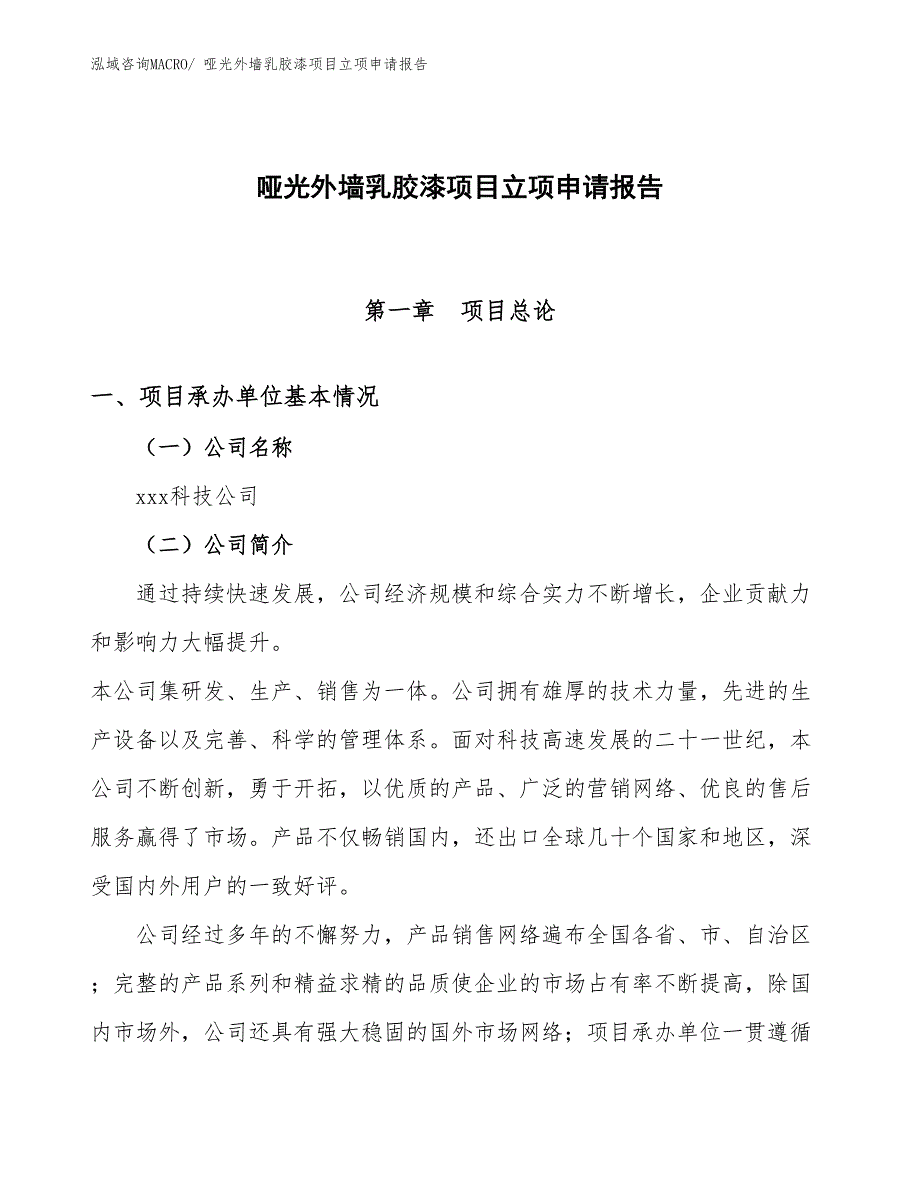 泓域咨询MACRO/ 哑光外墙乳胶漆项目立项申请报告

哑光外墙乳胶漆项目立项申请报告

第一章　项目总论

一、项目承办单位基本情况

（一）公司名称

xxx科技公司

（二）公司简介

通过持续快速发展，公司经济规模和综合实力不断增长，企业贡献力和影响力大幅提升。

本公司集研发、生产、销售为一体。公司拥有雄厚的技术力量，先进的生产设备以及完善、科学的管理体系。面对科技高速发展的二十一世纪，本公司不断创新，勇于开拓，以优质的产品、广泛的营销网络、优良的售后服务赢得了市场。产品不仅畅销国内，还出口全球几十个国家和地区，深受国内外用户的一致好评。

公司经过多年的不懈努力，产品销售网络遍布全国各省、市、自治区；完整的产品系列和精益求精的品质使企业的市场占有率不断提高，除国内市场外，公司还具有强大稳固的国外市场网络；项目承办单位一贯遵循